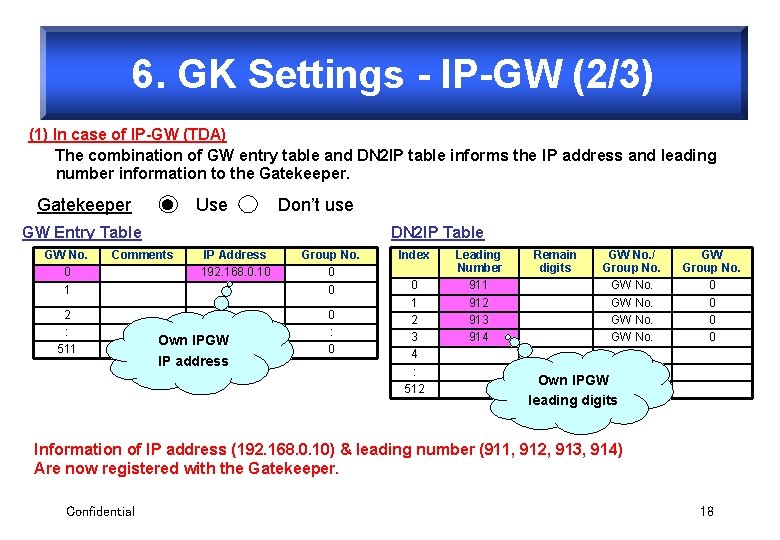 6. GK Settings - IP-GW (2/3)

(1) In case of IP-GW (TDA)

The combination of GW entry table and DN2IP table informs the IP address and leading number information to the Gatekeeper.

Gatekeeper Use Don't use

GW Entry Table

| GW No. | Comments | IP Address | Group No. |
|---|---|---|---|
| 0 | | 192.168.0.10 | 0 |
| 1 | | | 0 |
| 2 | | | 0 |
| : | | | : |
| 511 | | | 0 |

Own IPGW
IP address

DN2IP Table

| Index | Leading Number | Remain digits | GW No./ Group No. | GW Group No. |
|---|---|---|---|---|
| 0 | 911 | | GW No. | 0 |
| 1 | 912 | | GW No. | 0 |
| 2 | 913 | | GW No. | 0 |
| 3 | 914 | | GW No. | 0 |
| 4 | | | | |
| : | | | | |
| 512 | | | | |

Own IPGW
leading digits

Information of IP address (192.168.0.10) & leading number (911, 912, 913, 914) Are now registered with the Gatekeeper.

Confidential

18